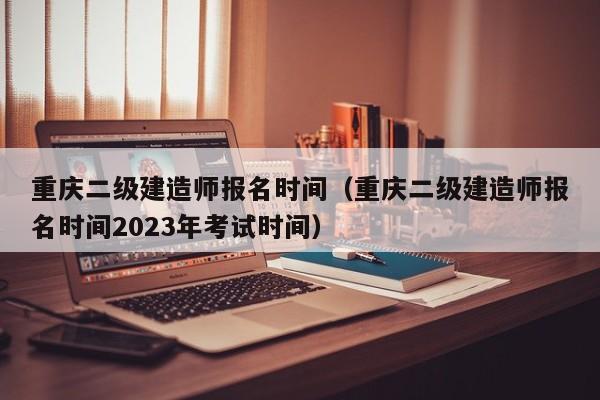 重庆二级建造师报名时间（重庆二级建造师报名时间2023年考试时间）